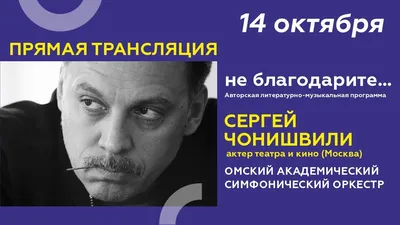 14 октября

ПРЯМАЯ ТРАНСЛЯЦИЯ

не благодарите...
Авторская литературно-музыкальная программа

СЕРГЕЙ ЧОНИШВИЛИ
актер театра и кино (Москва)

ОМСКИЙ АКАДЕМИЧЕСКИЙ СИМФОНИЧЕСКИЙ ОРКЕСТР